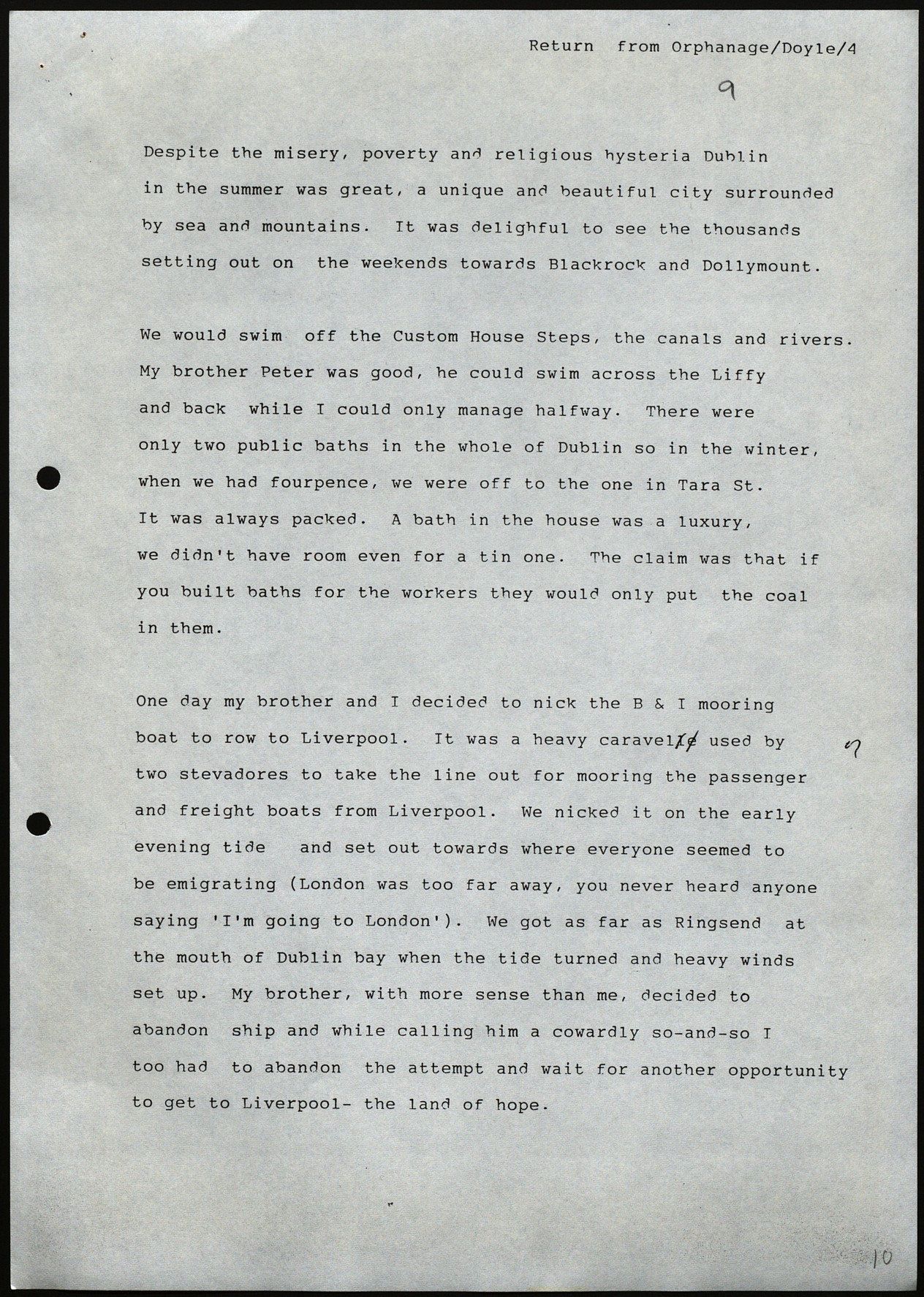 Return from Orphanage/Doyle/4

9

Despite the misery, poverty and religious hysteria Dublin in the summer was great, a unique and beautiful city surrounded by sea and mountains. It was delighful to see the thousands setting out on the weekends towards Blackrock and Dollymount.

We would swim off the Custom House Steps, the canals and rivers. My brother Peter was good, he could swim across the Liffy and back while I could only manage halfway. There were only two public baths in the whole of Dublin so in the winter, when we had fourpence, we were off to the one in Tara St. It was always packed. A bath in the house was a luxury, we didn't have room even for a tin one. The claim was that if you built baths for the workers they would only put the coal in them.

One day my brother and I decided to nick the B & I mooring boat to row to Liverpool. It was a heavy caravelle used by two stevadores to take the line out for mooring the passenger and freight boats from Liverpool. We nicked it on the early evening tide and set out towards where everyone seemed to be emigrating (London was too far away, you never heard anyone saying 'I'm going to London'). We got as far as Ringsend at the mouth of Dublin bay when the tide turned and heavy winds set up. My brother, with more sense than me, decided to abandon ship and while calling him a cowardly so-and-so I too had to abandon the attempt and wait for another opportunity to get to Liverpool- the land of hope.

10